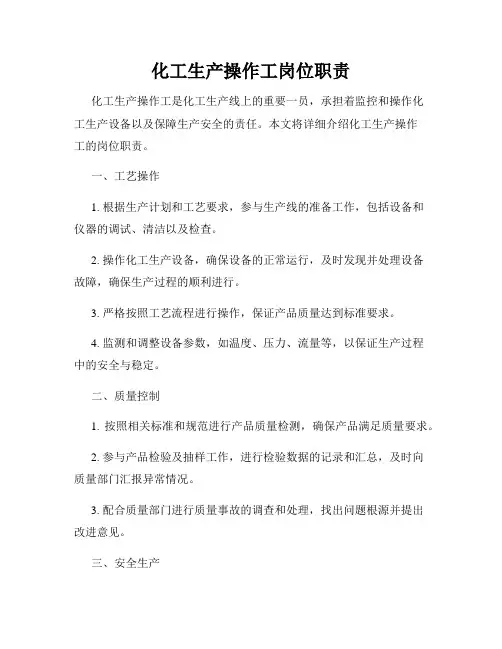 化工生产操作工岗位职责

化工生产操作工是化工生产线上的重要一员，承担着监控和操作化工生产设备以及保障生产安全的责任。本文将详细介绍化工生产操作工的岗位职责。

一、工艺操作

1. 根据生产计划和工艺要求，参与生产线的准备工作，包括设备和仪器的调试、清洁以及检查。

2. 操作化工生产设备，确保设备的正常运行，及时发现并处理设备故障，确保生产过程的顺利进行。

3. 严格按照工艺流程进行操作，保证产品质量达到标准要求。

4. 监测和调整设备参数，如温度、压力、流量等，以保证生产过程中的安全与稳定。

二、质量控制

1. 按照相关标准和规范进行产品质量检测，确保产品满足质量要求。

2. 参与产品检验及抽样工作，进行检验数据的记录和汇总，及时向质量部门汇报异常情况。

3. 配合质量部门进行质量事故的调查和处理，找出问题根源并提出改进意见。

三、安全生产